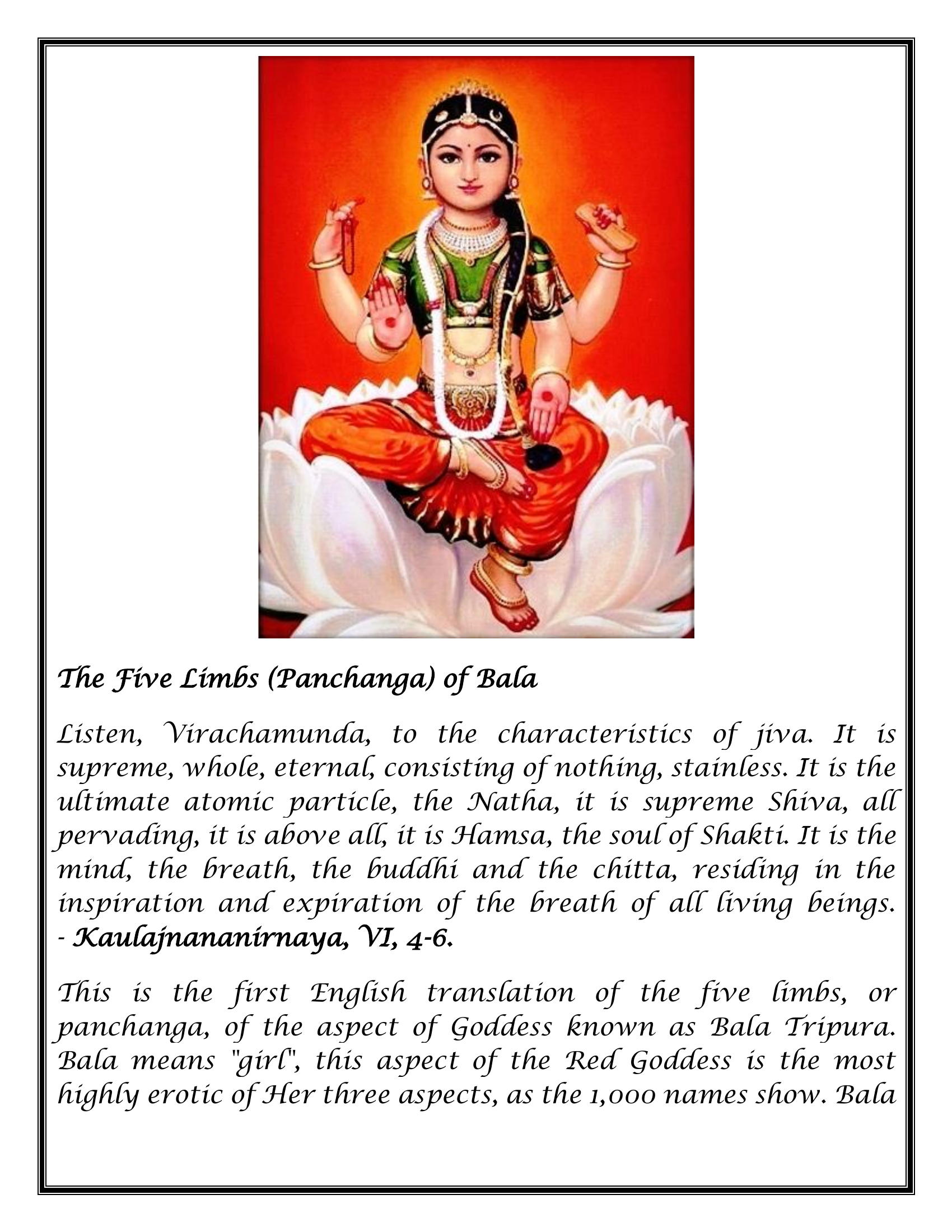 The Five Limbs (Panchanga) of Bala

Listen, Virachamunda, to the characteristics of jiva. It is supreme, whole, eternal, consisting of nothing, stainless. It is the ultimate atomic particle, the Natha, it is supreme Shiva, all pervading, it is above all, it is Hamsa, the soul of Shakti. It is the mind, the breath, the buddhi and the chitta, residing in the inspiration and expiration of the breath of all living beings. - Kaulajnananirnaya, VI, 4-6.

This is the first English translation of the five limbs, or panchanga, of the aspect of Goddess known as Bala Tripura. Bala means "girl", this aspect of the Red Goddess is the most highly erotic of Her three aspects, as the 1,000 names show. Bala